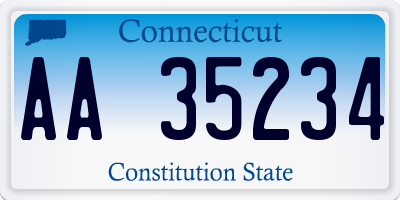 Connecticut

AA 35234

Constitution State